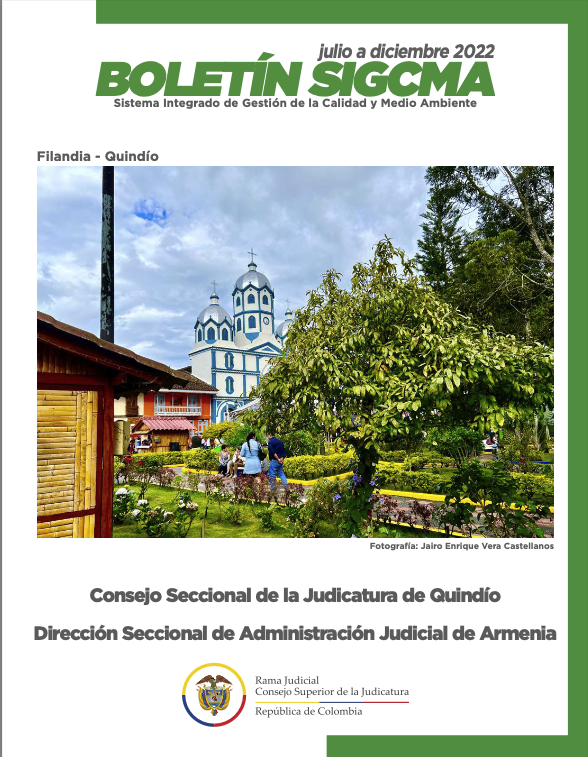 julio a diciembre 2022
BOLETÍN SIGCMA
Sistema Integrado de Gestión de la Calidad y Medio Ambiente

Filandia - Quindío

Fotografía: Jairo Enrique Vera Castellanos

Consejo Seccional de la Judicatura de Quindío

Dirección Seccional de Administración Judicial de Armenia

Rama Judicial
Consejo Superior de la Judicatura
República de Colombia